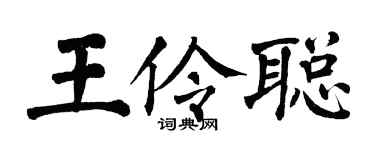 王伶聪

词典网